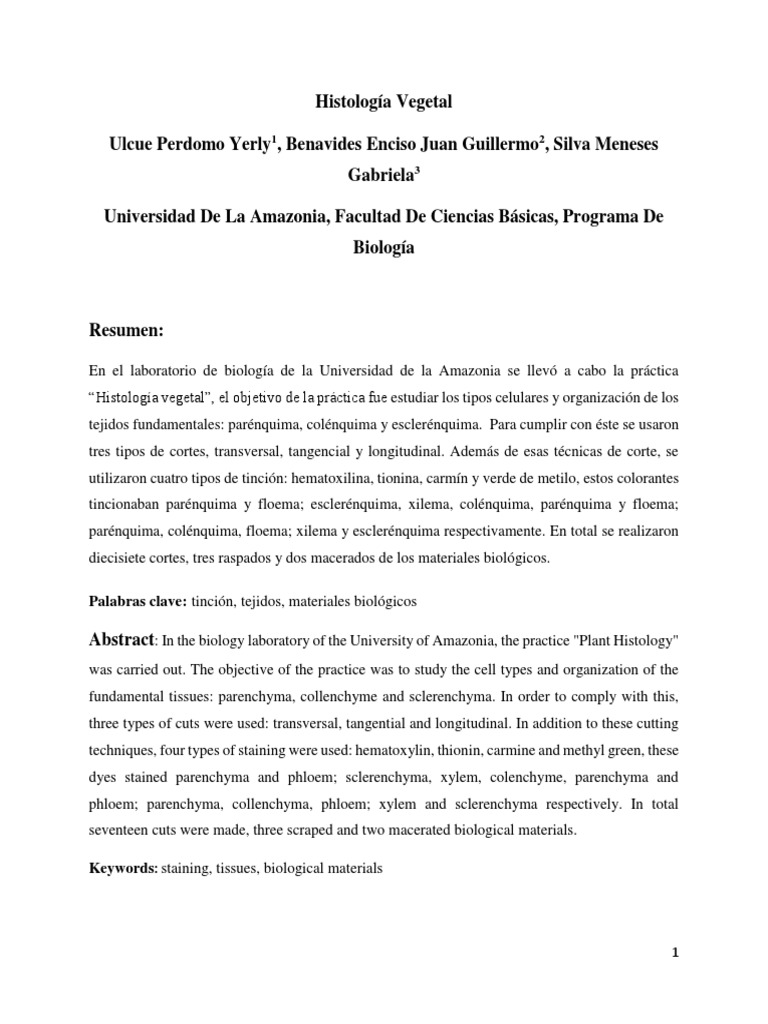 Histología Vegetal

Ulcue Perdomo Yerly$^1$, Benavides Enciso Juan Guillermo$^2$, Silva Meneses Gabriela$^3$

Universidad De La Amazonia, Facultad De Ciencias Básicas, Programa De Biología

Resumen:

En el laboratorio de biología de la Universidad de la Amazonia se llevó a cabo la práctica "Histologia vegetal", el objetivo de la práctica fue estudiar los tipos celulares y organización de los tejidos fundamentales: parénquima, colénquima y esclerénquima. Para cumplir con éste se usaron tres tipos de cortes, transversal, tangencial y longitudinal. Además de esas técnicas de corte, se utilizaron cuatro tipos de tinción: hematoxilina, tionina, carmín y verde de metilo, estos colorantes tincionaban parénquima y floema; esclerénquima, xilema, colénquima, parénquima y floema; parénquima, colénquima, floema; xilema y esclerénquima respectivamente. En total se realizaron diecisiete cortes, tres raspados y dos macerados de los materiales biológicos.

Palabras clave: tinción, tejidos, materiales biológicos

Abstract: In the biology laboratory of the University of Amazonia, the practice "Plant Histology" was carried out. The objective of the practice was to study the cell types and organization of the fundamental tissues: parenchyma, collenchyme and sclerenchyma. In order to comply with this, three types of cuts were used: transversal, tangential and longitudinal. In addition to these cutting techniques, four types of staining were used: hematoxylin, thionin, carmine and methyl green, these dyes stained parenchyma and phloem; sclerenchyma, xylem, colenchyme, parenchyma and phloem; parenchyma, collenchyma, phloem; xylem and sclerenchyma respectively. In total seventeen cuts were made, three scraped and two macerated biological materials.

Keywords: staining, tissues, biological materials

1